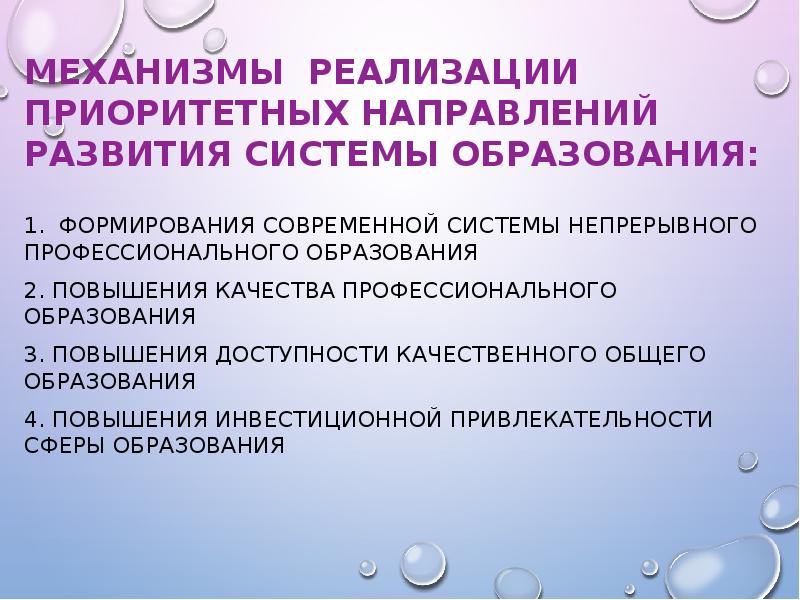 МЕХАНИЗМЫ РЕАЛИЗАЦИИ ПРИОРИТЕТНЫХ НАПРАВЛЕНИЙ РАЗВИТИЯ СИСТЕМЫ ОБРАЗОВАНИЯ:

1. ФОРМИРОВАНИЯ СОВРЕМЕННОЙ СИСТЕМЫ НЕПРЕРЫВНОГО ПРОФЕССИОНАЛЬНОГО ОБРАЗОВАНИЯ

2. ПОВЫШЕНИЯ КАЧЕСТВА ПРОФЕССИОНАЛЬНОГО ОБРАЗОВАНИЯ

3. ПОВЫШЕНИЯ ДОСТУПНОСТИ КАЧЕСТВЕННОГО ОБЩЕГО ОБРАЗОВАНИЯ

4. ПОВЫШЕНИЯ ИНВЕСТИЦИОННОЙ ПРИВЛЕКАТЕЛЬНОСТИ СФЕРЫ ОБРАЗОВАНИЯ